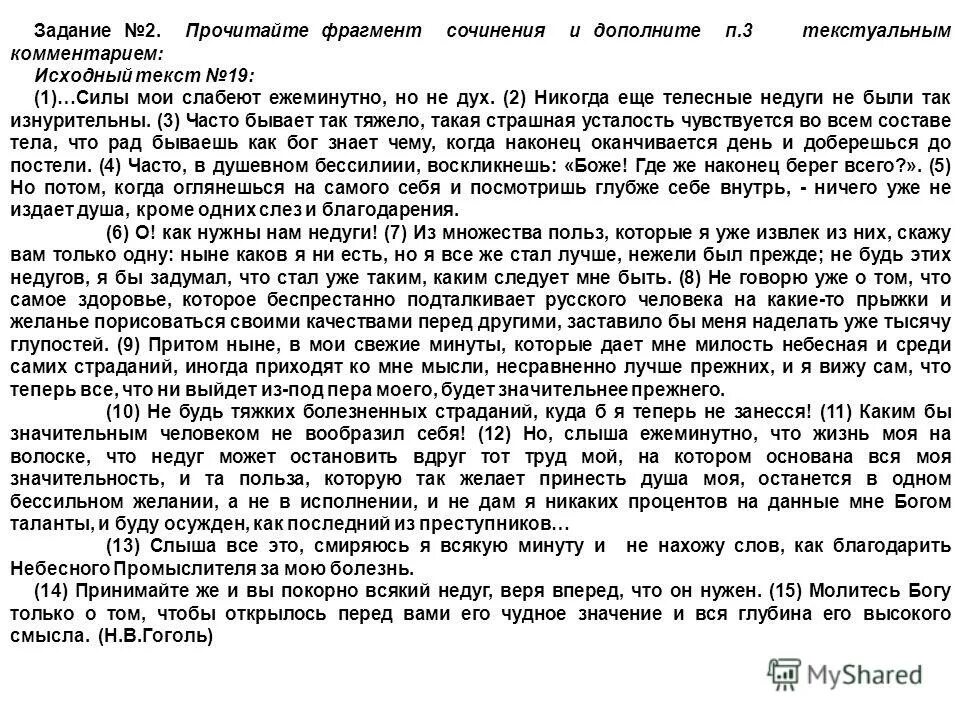 Задание №2. Прочитайте фрагмент сочинения и дополните п.3 текстуальным комментарием:

Исходный текст №19:

(1)…Силы мои слабеют ежеминутно, но не дух. (2) Никогда еще телесные недуги не были так изнурительны. (3) Часто бывает так тяжело, такая страшная усталость чувствуется во всем составе тела, что рад бываешь как бог знает чему, когда наконец оканчивается день и доберешься до постели. (4) Часто, в душевном бессилиии, воскликнешь: «Боже! Где же наконец берег всего?». (5) Но потом, когда оглянешься на самого себя и посмотришь глубже себе внутрь, - ничего уже не издает душа, кроме одних слез и благодарения.

(6) О! как нужны нам недуги! (7) Из множества польз, которые я уже извлек из них, скажу вам только одну: ныне каков я ни есть, но я все же стал лучше, нежели был прежде; не будь этих недугов, я бы задумал, что стал уже таким, каким следует мне быть. (8) Не говорю уже о том, что самое здоровье, которое беспрестанно подталкивает русского человека на какие-то прыжки и желанье порисоваться своими качествами перед другими, заставило бы меня наделать уже тысячу глупостей. (9) Притом ныне, в мои свежие минуты, которые дает мне милость небесная и среди самих страданий, иногда приходят ко мне мысли, несравненно лучше прежних, и я вижу сам, что теперь все, что ни выйдет из-под пера моего, будет значительнее прежнего.

(10) Не будь тяжких болезненных страданий, куда б я теперь не занесся! (11) Каким бы значительным человеком не вообразил себя! (12) Но, слыша ежеминутно, что жизнь моя на волоске, что недуг может остановить вдруг тот труд мой, на котором основана вся моя значительность, и та польза, которую так желает принесть душа моя, останется в одном бессильном желании, а не в исполнении, и не дам я никаких процентов на данные мне Богом таланты, и буду осужден, как последний из преступников…

(13) Слыша все это, смиряюсь я всякую минуту и не нахожу слов, как благодарить Небесного Промыслителя за мою болезнь.

(14) Принимайте же и вы покорно всякий недуг, веря вперед, что он нужен. (15) Молитесь Богу только о том, чтобы открылось перед вами его чудное значение и вся глубина его высокого смысла. (Н.В.Гоголь)

MyShared